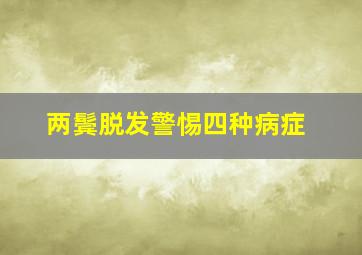 两鬓脱发警惕四种病症